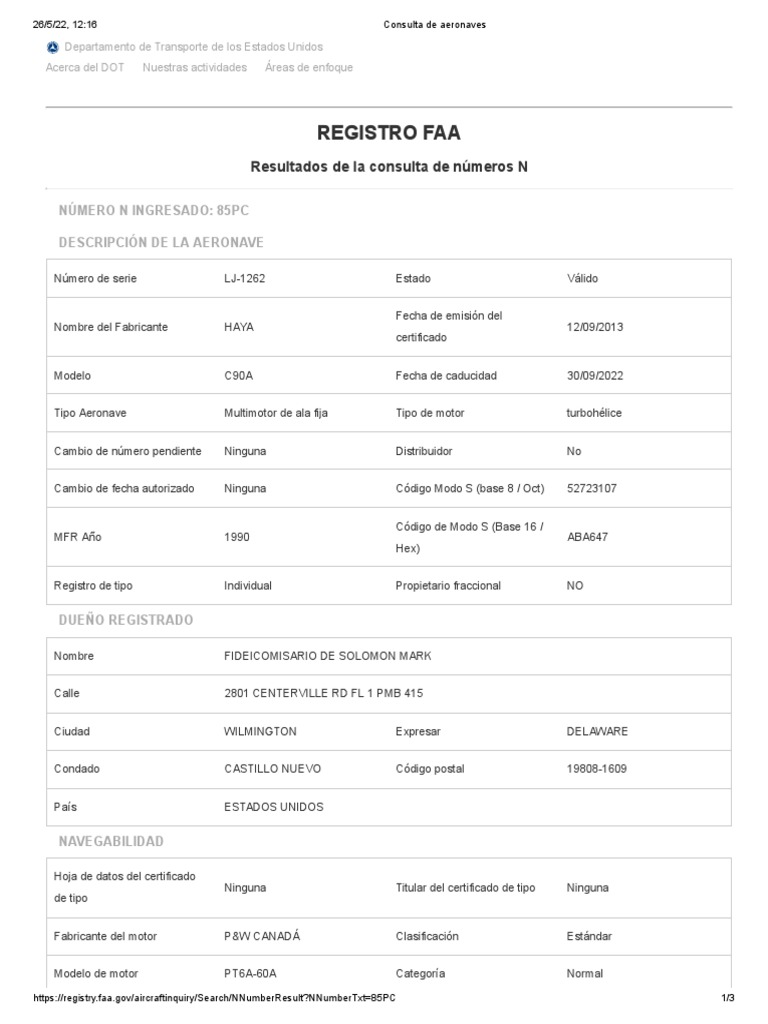 26/5/22, 12:16 Consulta de aeronaves

Departamento de Transporte de los Estados Unidos

Acerca del DOT Nuestras actividades Áreas de enfoque

REGISTRO FAA

Resultados de la consulta de números N

NÚMERO N INGRESADO: 85PC

DESCRIPCIÓN DE LA AERONAVE

| Número de serie | LJ-1262 | Estado | Válido |
|---|---|---|---|
| Nombre del Fabricante | HAYA | Fecha de emisión del certificado | 12/09/2013 |
| Modelo | C90A | Fecha de caducidad | 30/09/2022 |
| Tipo Aeronave | Multimotor de ala fija | Tipo de motor | turbohélice |
| Cambio de número pendiente | Ninguna | Distribuidor | No |
| Cambio de fecha autorizado | Ninguna | Código Modo S (base 8 / Oct) | 52723107 |
| MFR Año | 1990 | Código de Modo S (Base 16 / Hex) | ABA647 |
| Registro de tipo | Individual | Propietario fraccional | NO |

DUEÑO REGISTRADO

| Nombre | FIDEICOMISARIO DE SOLOMON MARK | | |
|---|---|---|---|
| Calle | 2801 CENTERVILLE RD FL 1 PMB 415 | | |
| Ciudad | WILMINGTON | Expresar | DELAWARE |
| Condado | CASTILLO NUEVO | Código postal | 19808-1609 |
| País | ESTADOS UNIDOS | | |

NAVEGABILIDAD

| Hoja de datos del certificado de tipo | Ninguna | Titular del certificado de tipo | Ninguna |
|---|---|---|---|
| Fabricante del motor | P&W CANADÁ | Clasificación | Estándar |
| Modelo de motor | PT6A-60A | Categoría | Normal |

https://registry.faa.gov/aircraftinquiry/Search/NNumberResult?NNumberTxt=85PC 1/3